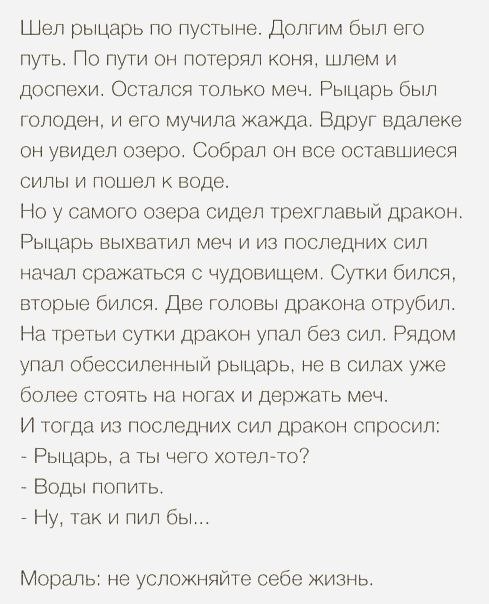 Шел рыцарь по пустыне. Долгим был его путь. По пути он потерял коня, шлем и доспехи. Остался только меч. Рыцарь был голоден, и его мучила жажда. Вдруг вдалеке он увидел озеро. Собрал он все оставшиеся силы и пошел к воде.
Но у самого озера сидел трехглавый дракон. Рыцарь выхватил меч и из последних сил начал сражаться с чудовищем. Сутки бился, вторые бился. Две головы дракона отрубил. На третьи сутки дракон упал без сил. Рядом упал обессиленный рыцарь, не в силах уже более стоять на ногах и держать меч.
И тогда из последних сил дракон спросил:
- Рыцарь, а ты чего хотел-то?
- Воды попить.
- Ну, так и пил бы...

Мораль: не усложняйте себе жизнь.